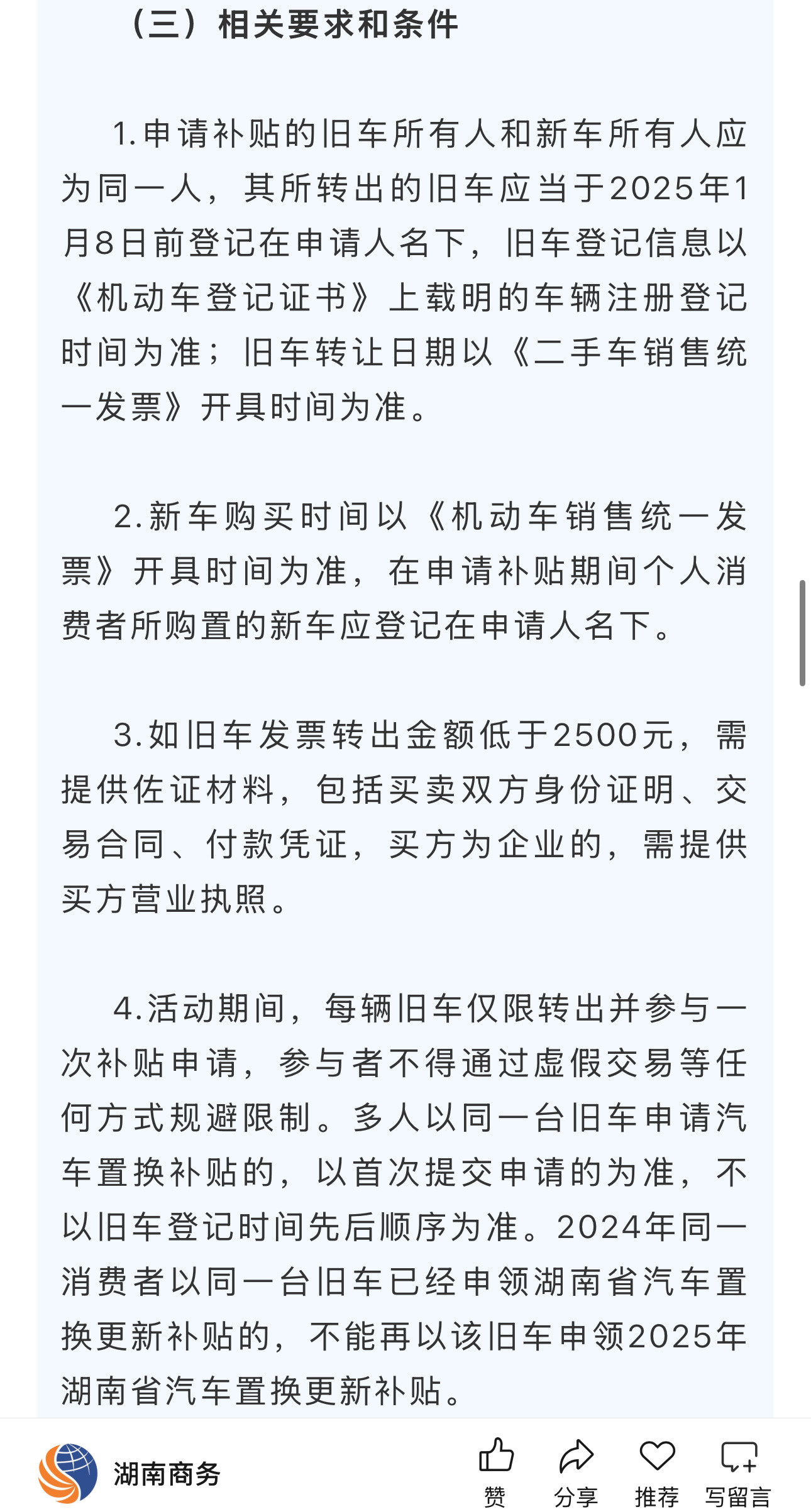 （三）相关要求和条件

1.申请补贴的旧车所有人和新车所有人应为同一人，其所转出的旧车应当于2025年1月8日前登记在申请人名下，旧车登记信息以《机动车登记证书》上载明的车辆注册登记时间为准；旧车转让日期以《二手车销售统一发票》开具时间为准。

2.新车购买时间以《机动车销售统一发票》开具时间为准，在申请补贴期间个人消费者所购置的新车应登记在申请人名下。

3.如旧车发票转出金额低于2500元，需提供佐证材料，包括买卖双方身份证明、交易合同、付款凭证，买方为企业的，需提供买方营业执照。

4.活动期间，每辆旧车仅限转出并参与一次补贴申请，参与者不得通过虚假交易等任何方式规避限制。多人以同一台旧车申请汽车置换补贴的，以首次提交申请的为准，不以旧车登记时间先后顺序为准。2024年同一消费者以同一台旧车已经申领湖南省汽车置换更新补贴的，不能再以该旧车申领2025年湖南省汽车置换更新补贴。

湖南商务
赞
分享
推荐
写留言